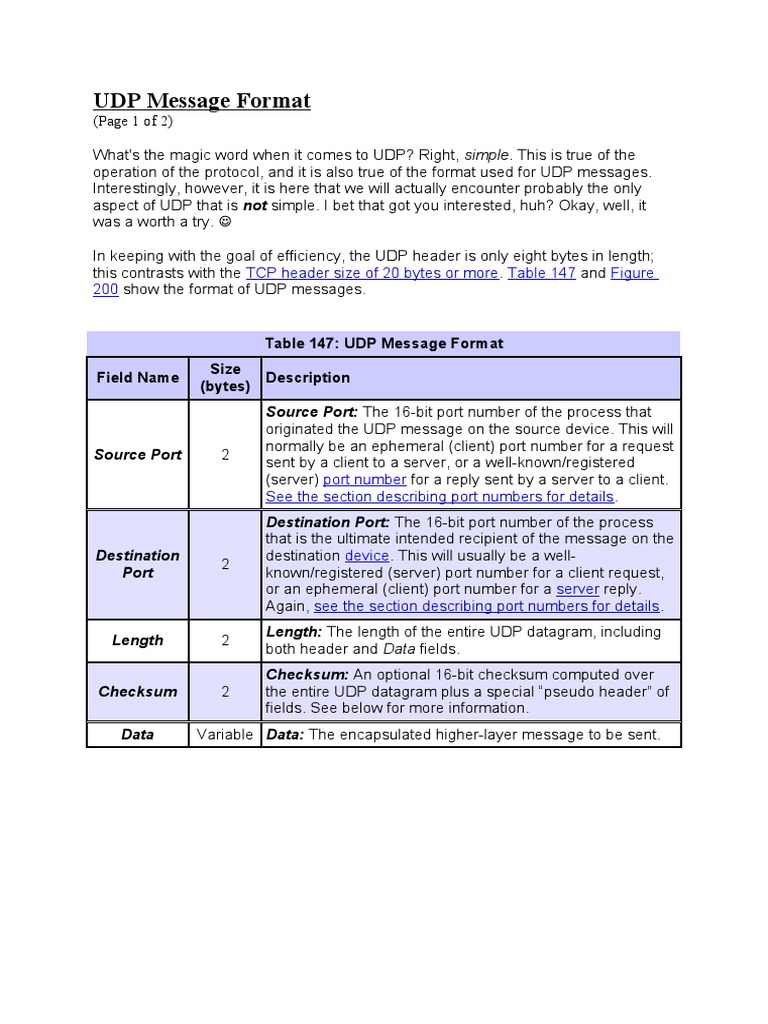 UDP Message Format
(Page 1 of 2)

What's the magic word when it comes to UDP? Right, simple. This is true of the operation of the protocol, and it is also true of the format used for UDP messages. Interestingly, however, it is here that we will actually encounter probably the only aspect of UDP that is not simple. I bet that got you interested, huh? Okay, well, it was a worth a try. ☺

In keeping with the goal of efficiency, the UDP header is only eight bytes in length; this contrasts with the TCP header size of 20 bytes or more. Table 147 and Figure 200 show the format of UDP messages.

Table 147: UDP Message Format

| Field Name | Size (bytes) | Description |
|---|---|---|
| Source Port | 2 | Source Port: The 16-bit port number of the process that originated the UDP message on the source device. This will normally be an ephemeral (client) port number for a request sent by a client to a server, or a well-known/registered (server) port number for a reply sent by a server to a client. See the section describing port numbers for details. |
| Destination Port | 2 | Destination Port: The 16-bit port number of the process that is the ultimate intended recipient of the message on the destination device. This will usually be a well-known/registered (server) port number for a client request, or an ephemeral (client) port number for a server reply. Again, see the section describing port numbers for details. |
| Length | 2 | Length: The length of the entire UDP datagram, including both header and Data fields. |
| Checksum | 2 | Checksum: An optional 16-bit checksum computed over the entire UDP datagram plus a special "pseudo header" of fields. See below for more information. |
| Data | Variable | Data: The encapsulated higher-layer message to be sent. |